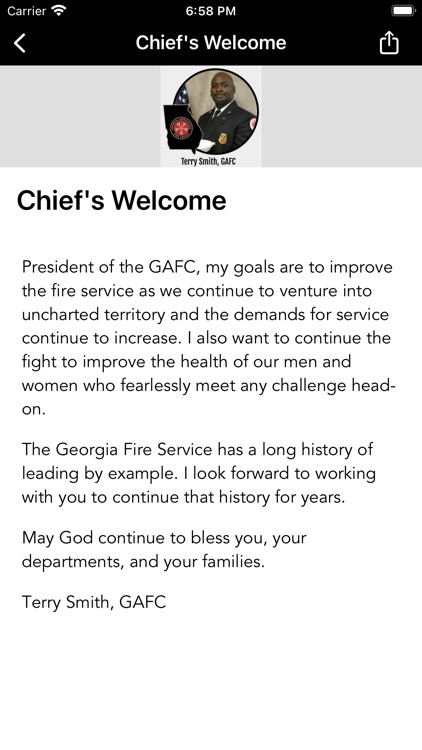 Carrier 6:58 PM

Chief's Welcome

Terry Smith, GAFC

Chief's Welcome

President of the GAFC, my goals are to improve the fire service as we continue to venture into uncharted territory and the demands for service continue to increase. I also want to continue the fight to improve the health of our men and women who fearlessly meet any challenge head-on.

The Georgia Fire Service has a long history of leading by example. I look forward to working with you to continue that history for years.

May God continue to bless you, your departments, and your families.

Terry Smith, GAFC